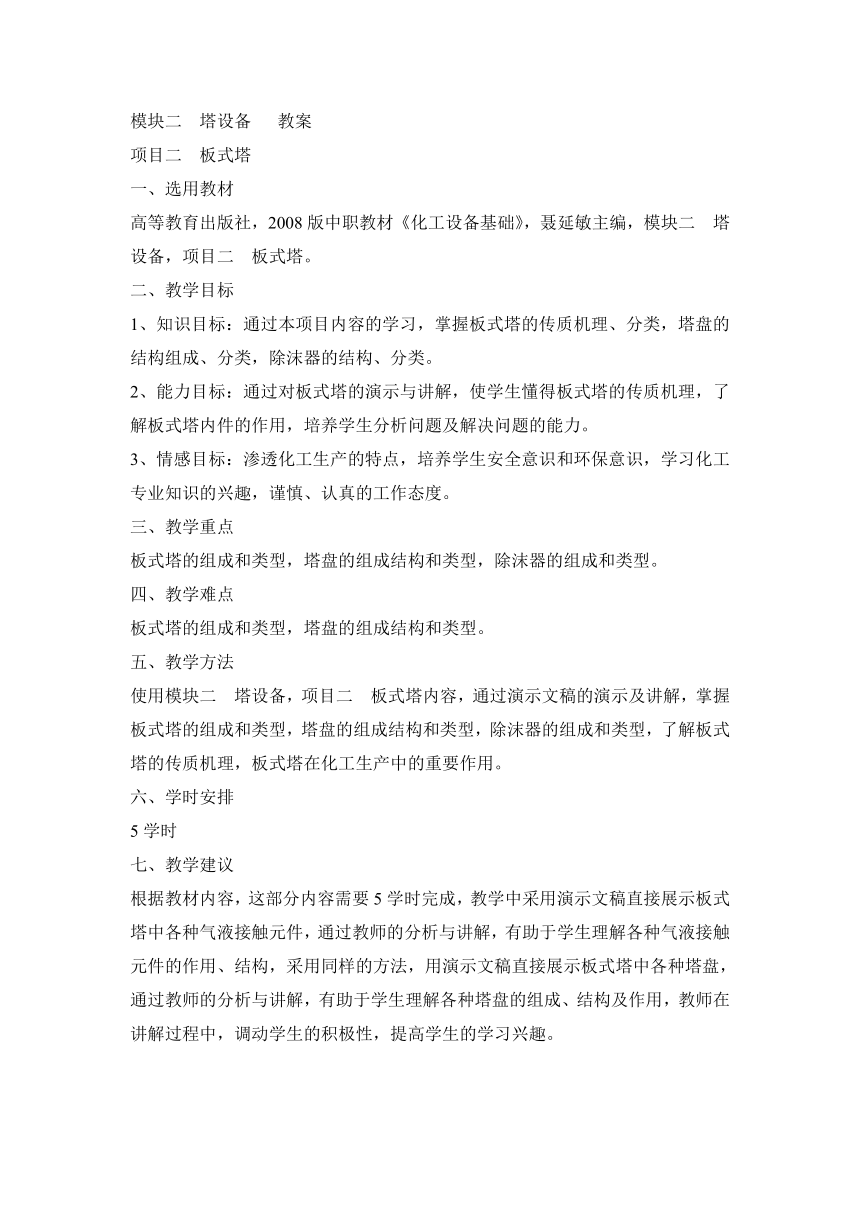 模块二　塔设备　 教案

项目二　板式塔

一、选用教材

高等教育出版社，2008 版中职教材《化工设备基础》，聂延敏主编，模块二　塔设备，项目二　板式塔。

二、教学目标

1、知识目标：通过本项目内容的学习，掌握板式塔的传质机理、分类，塔盘的结构组成、分类，除沫器的结构、分类。

2、能力目标：通过对板式塔的演示与讲解，使学生懂得板式塔的传质机理，了解板式塔内件的作用，培养学生分析问题及解决问题的能力。

3、情感目标：渗透化工生产的特点，培养学生安全意识和环保意识，学习化工专业知识的兴趣，谨慎、认真的工作态度。

三、教学重点

板式塔的组成和类型，塔盘的组成结构和类型，除沫器的组成和类型。

四、教学难点

板式塔的组成和类型，塔盘的组成结构和类型。

五、教学方法

使用模块二　塔设备，项目二　板式塔内容，通过演示文稿的演示及讲解，掌握板式塔的组成和类型，塔盘的组成结构和类型，除沫器的组成和类型，了解板式塔的传质机理，板式塔在化工生产中的重要作用。

六、学时安排

5 学时

七、教学建议

根据教材内容，这部分内容需要 5 学时完成，教学中采用演示文稿直接展示板式塔中各种气液接触元件，通过教师的分析与讲解，有助于学生理解各种气液接触元件的作用、结构，采用同样的方法，用演示文稿直接展示板式塔中各种塔盘，通过教师的分析与讲解，有助于学生理解各种塔盘的组成、结构及作用，教师在讲解过程中，调动学生的积极性，提高学生的学习兴趣。